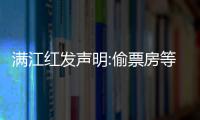 满江红发声明:偷票房等